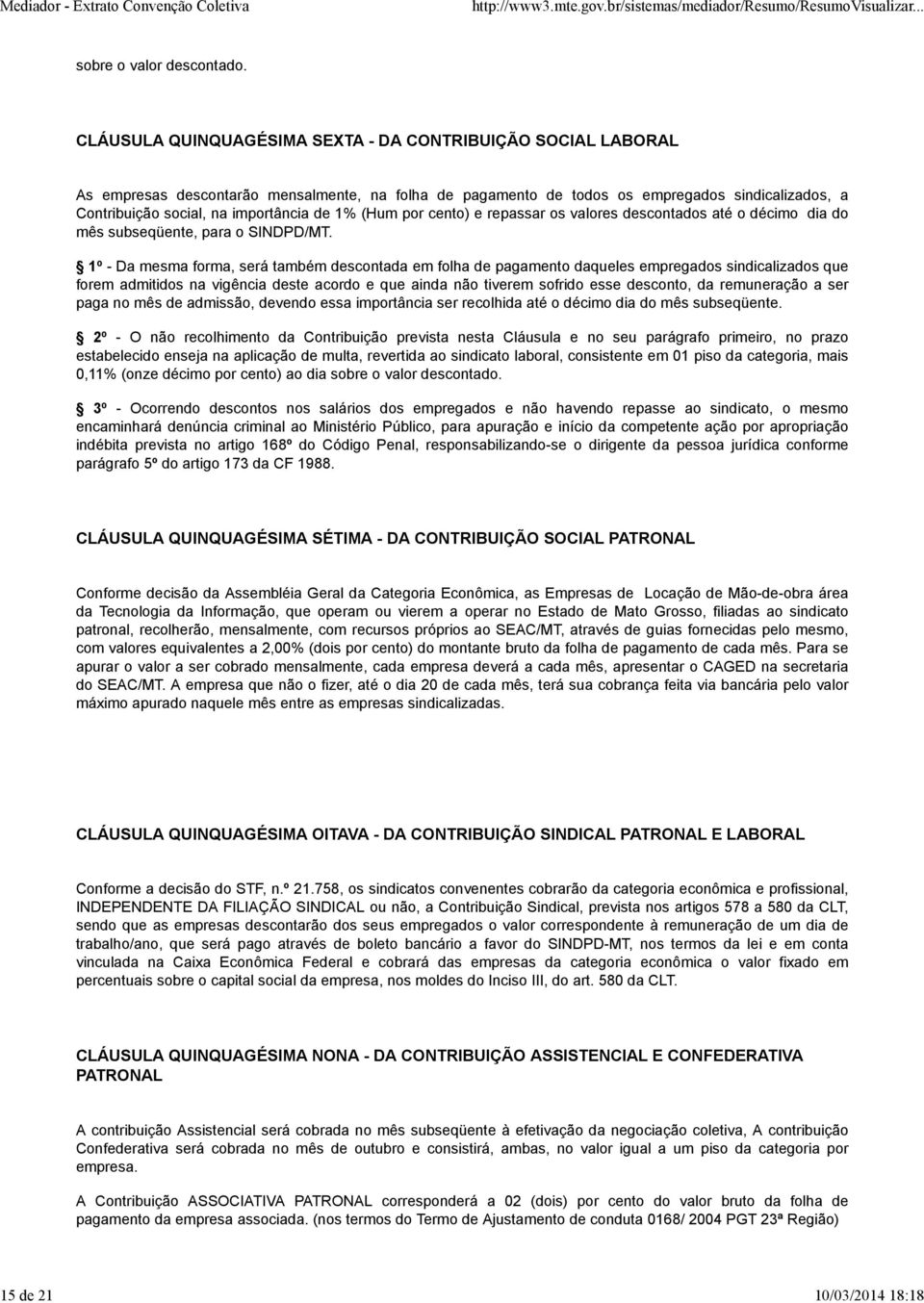 Mediador - Extrato Convenção Coletiva http://www3.mte.gov.br/sistemas/mediador/Resumo/ResumoVisualizar...

sobre o valor descontado.

CLÁUSULA QUINQUAGÉSIMA SEXTA - DA CONTRIBUIÇÃO SOCIAL LABORAL

As empresas descontarão mensalmente, na folha de pagamento de todos os empregados sindicalizados, a Contribuição social, na importância de 1% (Hum por cento) e repassar os valores descontados até o décimo dia do mês subseqüente, para o SINDPD/MT.

§ 1º - Da mesma forma, será também descontada em folha de pagamento daqueles empregados sindicalizados que forem admitidos na vigência deste acordo e que ainda não tiverem sofrido esse desconto, da remuneração a ser paga no mês de admissão, devendo essa importância ser recolhida até o décimo dia do mês subseqüente.

§ 2º - O não recolhimento da Contribuição prevista nesta Cláusula e no seu parágrafo primeiro, no prazo estabelecido enseja na aplicação de multa, revertida ao sindicato laboral, consistente em 01 piso da categoria, mais 0,11% (onze décimo por cento) ao dia sobre o valor descontado.

§ 3º - Ocorrendo descontos nos salários dos empregados e não havendo repasse ao sindicato, o mesmo encaminhará denúncia criminal ao Ministério Público, para apuração e início da competente ação por apropriação indébita prevista no artigo 168º do Código Penal, responsabilizando-se o dirigente da pessoa jurídica conforme parágrafo 5º do artigo 173 da CF 1988.

CLÁUSULA QUINQUAGÉSIMA SÉTIMA - DA CONTRIBUIÇÃO SOCIAL PATRONAL

Conforme decisão da Assembléia Geral da Categoria Econômica, as Empresas de Locação de Mão-de-obra área da Tecnologia da Informação, que operam ou vierem a operar no Estado de Mato Grosso, filiadas ao sindicato patronal, recolherão, mensalmente, com recursos próprios ao SEAC/MT, através de guias fornecidas pelo mesmo, com valores equivalentes a 2,00% (dois por cento) do montante bruto da folha de pagamento de cada mês. Para se apurar o valor a ser cobrado mensalmente, cada empresa deverá a cada mês, apresentar o CAGED na secretaria do SEAC/MT. A empresa que não o fizer, até o dia 20 de cada mês, terá sua cobrança feita via bancária pelo valor máximo apurado naquele mês entre as empresas sindicalizadas.

CLÁUSULA QUINQUAGÉSIMA OITAVA - DA CONTRIBUIÇÃO SINDICAL PATRONAL E LABORAL

Conforme a decisão do STF, n.º 21.758, os sindicatos convenentes cobrarão da categoria econômica e profissional, INDEPENDENTE DA FILIAÇÃO SINDICAL ou não, a Contribuição Sindical, prevista nos artigos 578 a 580 da CLT, sendo que as empresas descontarão dos seus empregados o valor correspondente à remuneração de um dia de trabalho/ano, que será pago através de boleto bancário a favor do SINDPD-MT, nos termos da lei e em conta vinculada na Caixa Econômica Federal e cobrará das empresas da categoria econômica o valor fixado em percentuais sobre o capital social da empresa, nos moldes do Inciso III, do art. 580 da CLT.

CLÁUSULA QUINQUAGÉSIMA NONA - DA CONTRIBUIÇÃO ASSISTENCIAL E CONFEDERATIVA PATRONAL

A contribuição Assistencial será cobrada no mês subseqüente à efetivação da negociação coletiva, A contribuição Confederativa será cobrada no mês de outubro e consistirá, ambas, no valor igual a um piso da categoria por empresa.

A Contribuição ASSOCIATIVA PATRONAL corresponderá a 02 (dois) por cento do valor bruto da folha de pagamento da empresa associada. (nos termos do Termo de Ajustamento de conduta 0168/ 2004 PGT 23ª Região)

15 de 21 10/03/2014 18:18